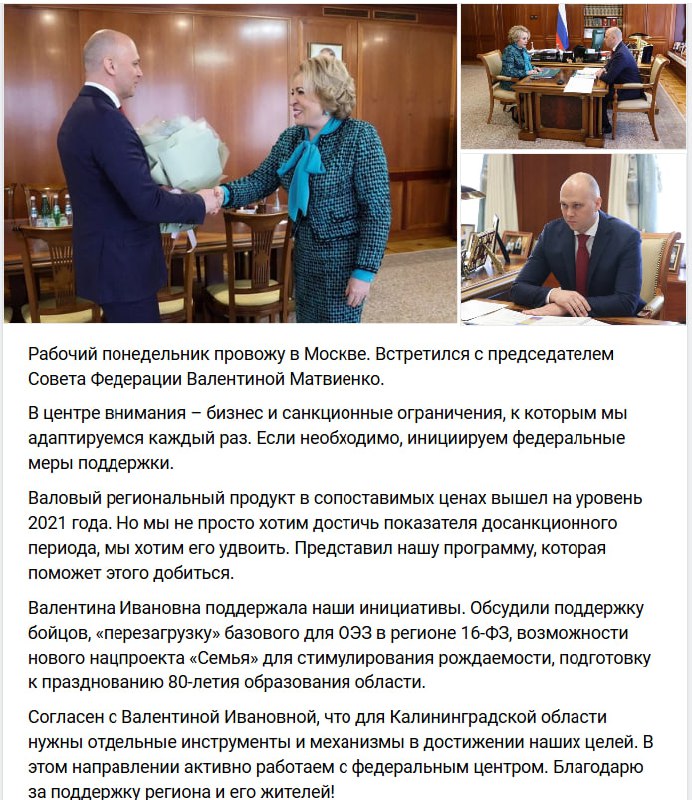 Рабочий понедельник провожу в Москве. Встретился с председателем Совета Федерации Валентиной Матвиенко.

В центре внимания – бизнес и санкционные ограничения, к которым мы адаптируемся каждый раз. Если необходимо, инициируем федеральные меры поддержки.

Валовый региональный продукт в сопоставимых ценах вышел на уровень 2021 года. Но мы не просто хотим достичь показателя досанкционного периода, мы хотим его удвоить. Представил нашу программу, которая поможет этого добиться.

Валентина Ивановна поддержала наши инициативы. Обсудили поддержку бойцов, «перезагрузку» базового для ОЭЗ в регионе 16-ФЗ, возможности нового нацпроекта «Семья» для стимулирования рождаемости, подготовку к празднованию 80-летия образования области.

Согласен с Валентиной Ивановной, что для Калининградской области нужны отдельные инструменты и механизмы в достижении наших целей. В этом направлении активно работаем с федеральным центром. Благодарю за поддержку региона и его жителей!